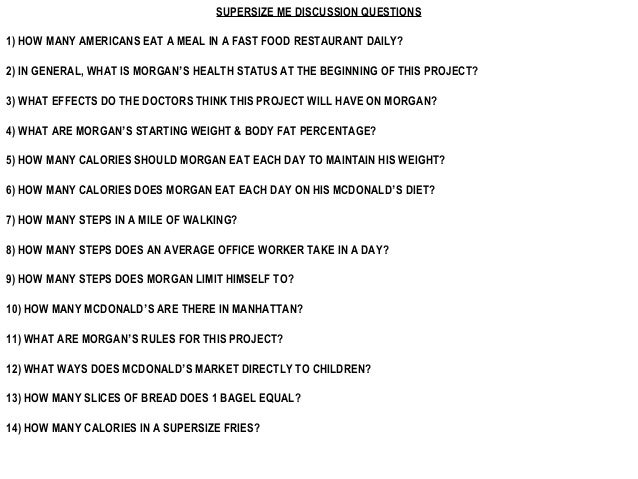 SUPERSIZE ME DISCUSSION QUESTIONS

1) HOW MANY AMERICANS EAT A MEAL IN A FAST FOOD RESTAURANT DAILY?

2) IN GENERAL, WHAT IS MORGAN'S HEALTH STATUS AT THE BEGINNING OF THIS PROJECT?

3) WHAT EFFECTS DO THE DOCTORS THINK THIS PROJECT WILL HAVE ON MORGAN?

4) WHAT ARE MORGAN'S STARTING WEIGHT & BODY FAT PERCENTAGE?

5) HOW MANY CALORIES SHOULD MORGAN EAT EACH DAY TO MAINTAIN HIS WEIGHT?

6) HOW MANY CALORIES DOES MORGAN EAT EACH DAY ON HIS MCDONALD'S DIET?

7) HOW MANY STEPS IN A MILE OF WALKING?

8) HOW MANY STEPS DOES AN AVERAGE OFFICE WORKER TAKE IN A DAY?

9) HOW MANY STEPS DOES MORGAN LIMIT HIMSELF TO?

10) HOW MANY MCDONALD'S ARE THERE IN MANHATTAN?

11) WHAT ARE MORGAN'S RULES FOR THIS PROJECT?

12) WHAT WAYS DOES MCDONALD'S MARKET DIRECTLY TO CHILDREN?

13) HOW MANY SLICES OF BREAD DOES 1 BAGEL EQUAL?

14) HOW MANY CALORIES IN A SUPERSIZE FRIES?